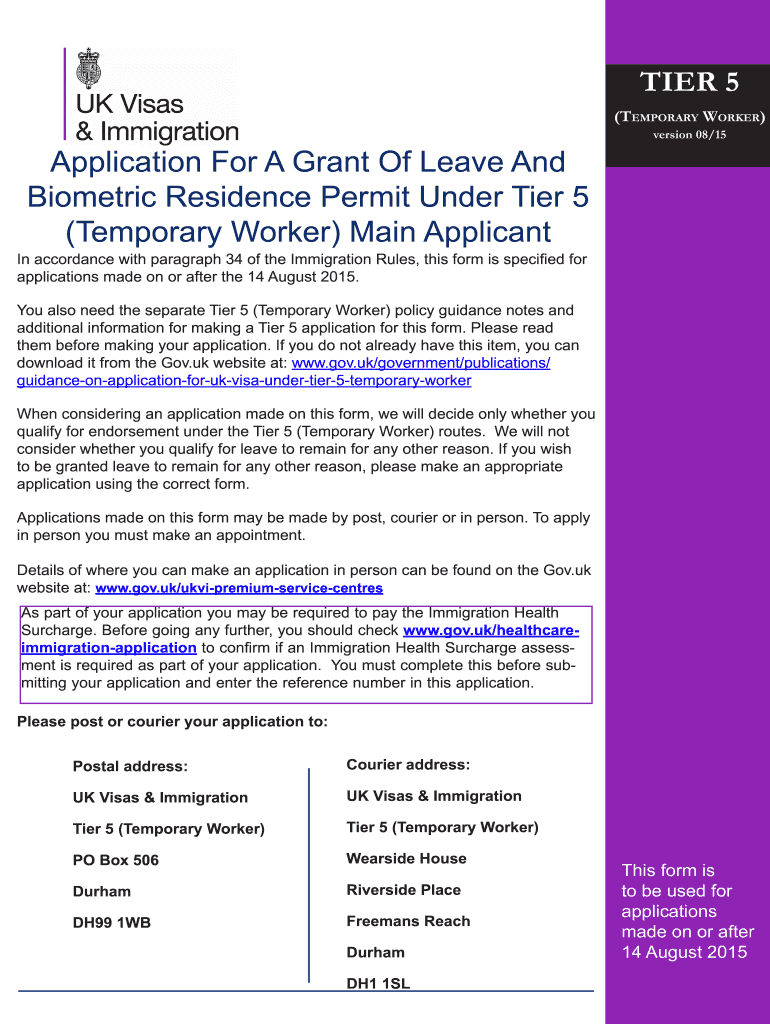 UK Visas & Immigration

TIER 5

(TEMPORARY WORKER)

version 08/15

Application For A Grant Of Leave And Biometric Residence Permit Under Tier 5 (Temporary Worker) Main Applicant

In accordance with paragraph 34 of the Immigration Rules, this form is specified for applications made on or after the 14 August 2015.

You also need the separate Tier 5 (Temporary Worker) policy guidance notes and additional information for making a Tier 5 application for this form. Please read them before making your application. If you do not already have this item, you can download it from the Gov.uk website at: www.gov.uk/government/publications/guidance-on-application-for-uk-visa-under-tier-5-temporary-worker

When considering an application made on this form, we will decide only whether you qualify for endorsement under the Tier 5 (Temporary Worker) routes. We will not consider whether you qualify for leave to remain for any other reason. If you wish to be granted leave to remain for any other reason, please make an appropriate application using the correct form.

Applications made on this form may be made by post, courier or in person. To apply in person you must make an appointment.

Details of where you can make an application in person can be found on the Gov.uk website at: www.gov.uk/ukvi-premium-service-centres

As part of your application you may be required to pay the Immigration Health Surcharge. Before going any further, you should check www.gov.uk/healthcare-immigration-application to confirm if an Immigration Health Surcharge assessment is required as part of your application. You must complete this before submitting your application and enter the reference number in this application.

Please post or courier your application to:

Postal address:

UK Visas & Immigration

Tier 5 (Temporary Worker)

PO Box 506

Durham

DH99 1WB

Courier address:

UK Visas & Immigration

Tier 5 (Temporary Worker)

Wearside House

Riverside Place

Freemans Reach

Durham

DH1 1SL

This form is to be used for applications made on or after 14 August 2015